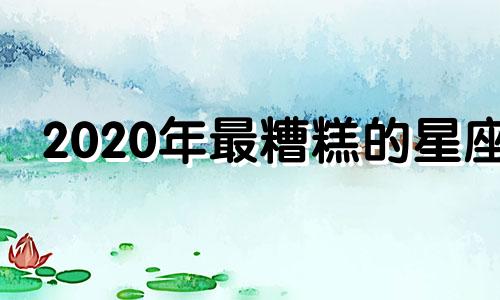 2020年最糟糕的星座